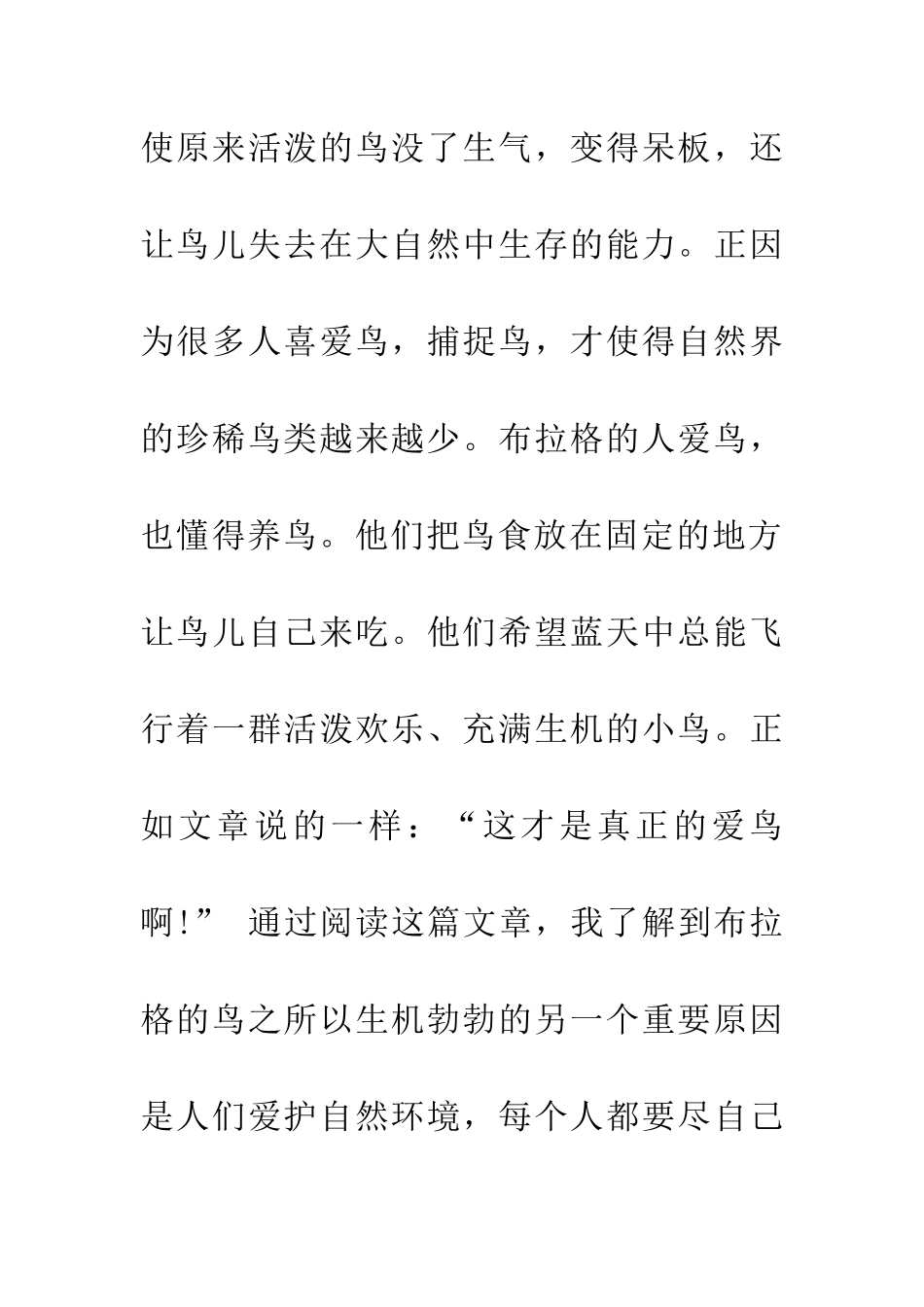 使原来活泼的鸟没了生气，变得呆板，还让鸟儿失去在大自然中生存的能力。正因为很多人喜爱鸟，捕捉鸟，才使得自然界的珍稀鸟类越来越少。布拉格的人爱鸟，也懂得养鸟。他们把鸟食放在固定的地方让鸟儿自己来吃。他们希望蓝天中总能飞行着一群活泼欢乐、充满生机的小鸟。正如文章说的一样：“这才是真正的爱鸟啊!” 通过阅读这篇文章，我了解到布拉格的鸟之所以生机勃勃的另一个重要原因是人们爱护自然环境，每个人都要尽自己